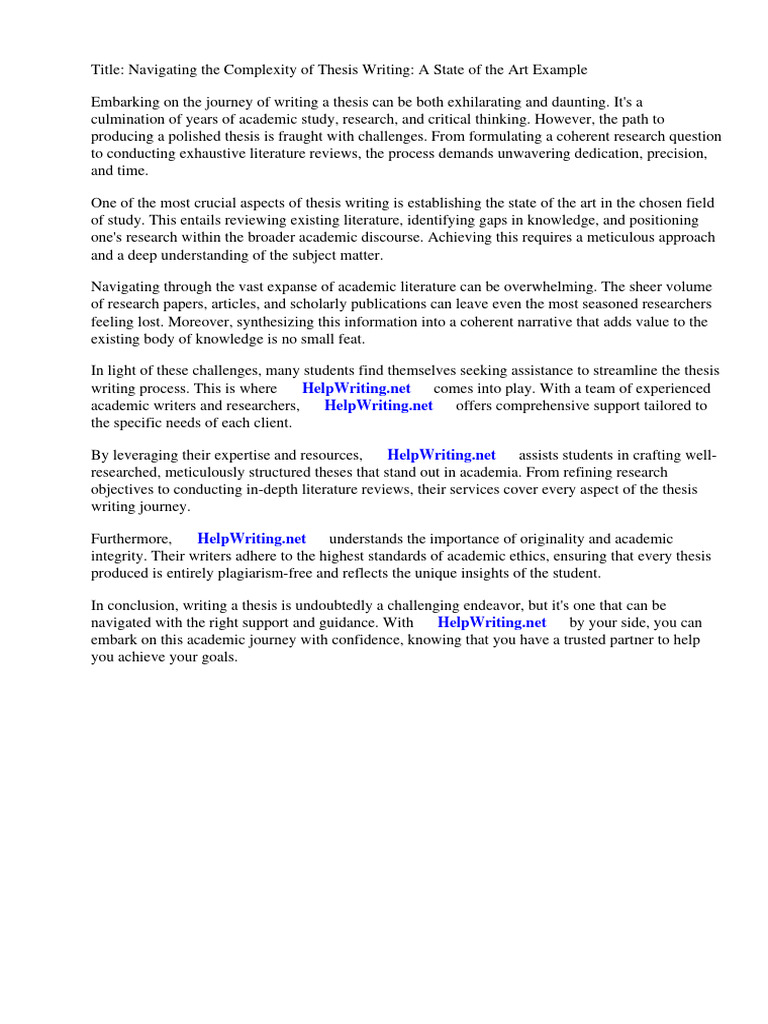 Title: Navigating the Complexity of Thesis Writing: A State of the Art Example

Embarking on the journey of writing a thesis can be both exhilarating and daunting. It's a culmination of years of academic study, research, and critical thinking. However, the path to producing a polished thesis is fraught with challenges. From formulating a coherent research question to conducting exhaustive literature reviews, the process demands unwavering dedication, precision, and time.

One of the most crucial aspects of thesis writing is establishing the state of the art in the chosen field of study. This entails reviewing existing literature, identifying gaps in knowledge, and positioning one's research within the broader academic discourse. Achieving this requires a meticulous approach and a deep understanding of the subject matter.

Navigating through the vast expanse of academic literature can be overwhelming. The sheer volume of research papers, articles, and scholarly publications can leave even the most seasoned researchers feeling lost. Moreover, synthesizing this information into a coherent narrative that adds value to the existing body of knowledge is no small feat.

In light of these challenges, many students find themselves seeking assistance to streamline the thesis writing process. This is where HelpWriting.net comes into play. With a team of experienced academic writers and researchers, HelpWriting.net offers comprehensive support tailored to the specific needs of each client.

By leveraging their expertise and resources, HelpWriting.net assists students in crafting well-researched, meticulously structured theses that stand out in academia. From refining research objectives to conducting in-depth literature reviews, their services cover every aspect of the thesis writing journey.

Furthermore, HelpWriting.net understands the importance of originality and academic integrity. Their writers adhere to the highest standards of academic ethics, ensuring that every thesis produced is entirely plagiarism-free and reflects the unique insights of the student.

In conclusion, writing a thesis is undoubtedly a challenging endeavor, but it's one that can be navigated with the right support and guidance. With HelpWriting.net by your side, you can embark on this academic journey with confidence, knowing that you have a trusted partner to help you achieve your goals.